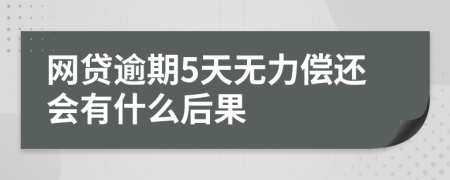 网贷逾期5天无力偿还会有什么后果